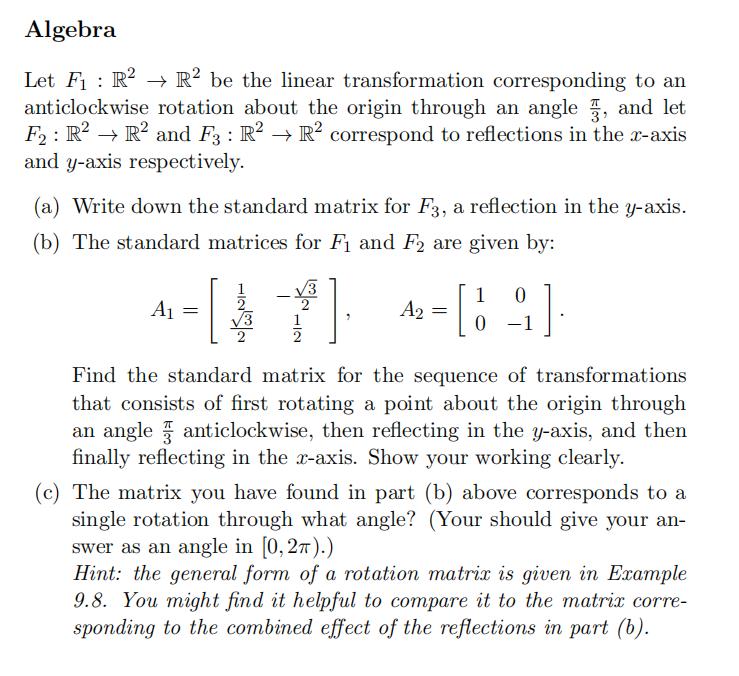 Algebra

Let $F_1 : \mathbb{R}^2 \to \mathbb{R}^2$ be the linear transformation corresponding to an anticlockwise rotation about the origin through an angle $\frac{\pi}{3}$, and let $F_2 : \mathbb{R}^2 \to \mathbb{R}^2$ and $F_3 : \mathbb{R}^2 \to \mathbb{R}^2$ correspond to reflections in the $x$-axis and $y$-axis respectively.

(a) Write down the standard matrix for $F_3$, a reflection in the $y$-axis.

(b) The standard matrices for $F_1$ and $F_2$ are given by:

$A_1 = \begin{bmatrix} \frac{1}{2} & -\frac{\sqrt{3}}{2} \\ \frac{\sqrt{3}}{2} & \frac{1}{2} \end{bmatrix}, \quad A_2 = \begin{bmatrix} 1 & 0 \\ 0 & -1 \end{bmatrix}.$

Find the standard matrix for the sequence of transformations that consists of first rotating a point about the origin through an angle $\frac{\pi}{3}$ anticlockwise, then reflecting in the $y$-axis, and then finally reflecting in the $x$-axis. Show your working clearly.

(c) The matrix you have found in part (b) above corresponds to a single rotation through what angle? (Your should give your answer as an angle in $[0, 2\pi)$.)
Hint: the general form of a rotation matrix is given in Example 9.8. You might find it helpful to compare it to the matrix corresponding to the combined effect of the reflections in part (b).